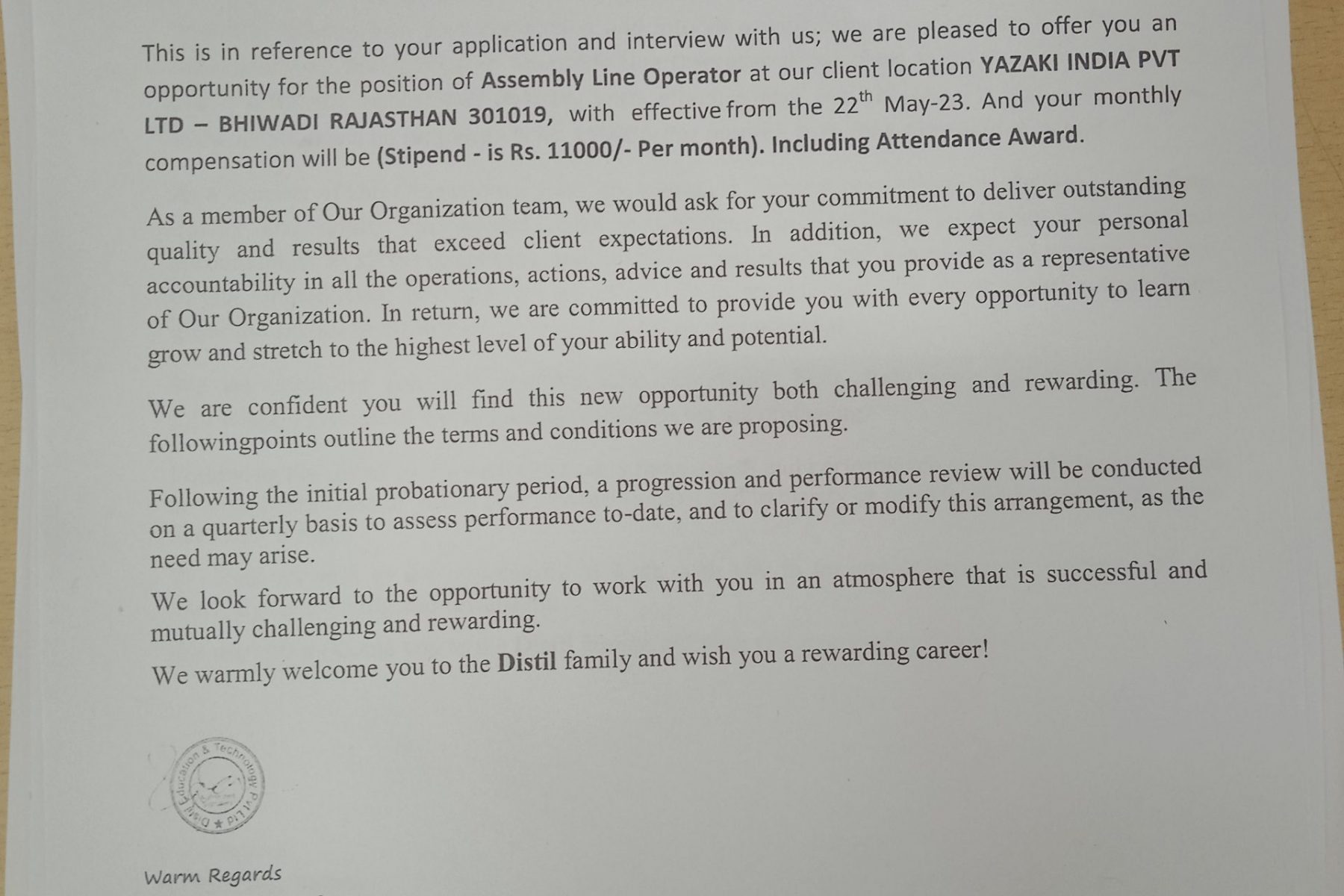 This is in reference to your application and interview with us; we are pleased to offer you an opportunity for the position of Assembly Line Operator at our client location YAZAKI INDIA PVT LTD – BHIWADI RAJASTHAN 301019, with effective from the 22$^{th}$ May-23. And your monthly compensation will be (Stipend - is Rs. 11000/- Per month). Including Attendance Award.

As a member of Our Organization team, we would ask for your commitment to deliver outstanding quality and results that exceed client expectations. In addition, we expect your personal accountability in all the operations, actions, advice and results that you provide as a representative of Our Organization. In return, we are committed to provide you with every opportunity to learn grow and stretch to the highest level of your ability and potential.

We are confident you will find this new opportunity both challenging and rewarding. The followingpoints outline the terms and conditions we are proposing.

Following the initial probationary period, a progression and performance review will be conducted on a quarterly basis to assess performance to-date, and to clarify or modify this arrangement, as the need may arise.

We look forward to the opportunity to work with you in an atmosphere that is successful and mutually challenging and rewarding.

We warmly welcome you to the Distil family and wish you a rewarding career!

Distil Education & Technology Pvt Ltd

Warm Regards